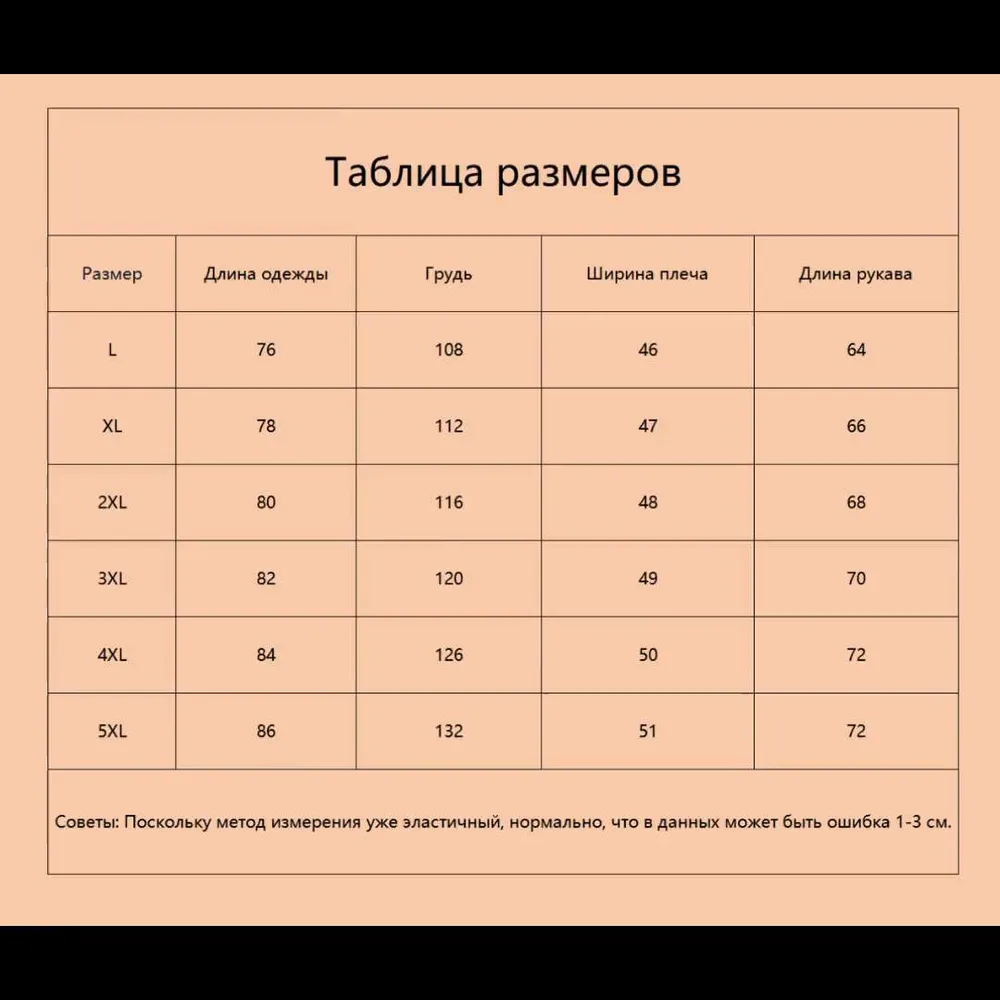 Таблица размеров

| Размер | Длина одежды | Грудь | Ширина плеча | Длина рукава |
|---|---|---|---|---|
| L | 76 | 108 | 46 | 64 |
| XL | 78 | 112 | 47 | 66 |
| 2XL | 80 | 116 | 48 | 68 |
| 3XL | 82 | 120 | 49 | 70 |
| 4XL | 84 | 126 | 50 | 72 |
| 5XL | 86 | 132 | 51 | 72 |

Советы: Поскольку метод измерения уже эластичный, нормально, что в данных может быть ошибка 1-3 см.